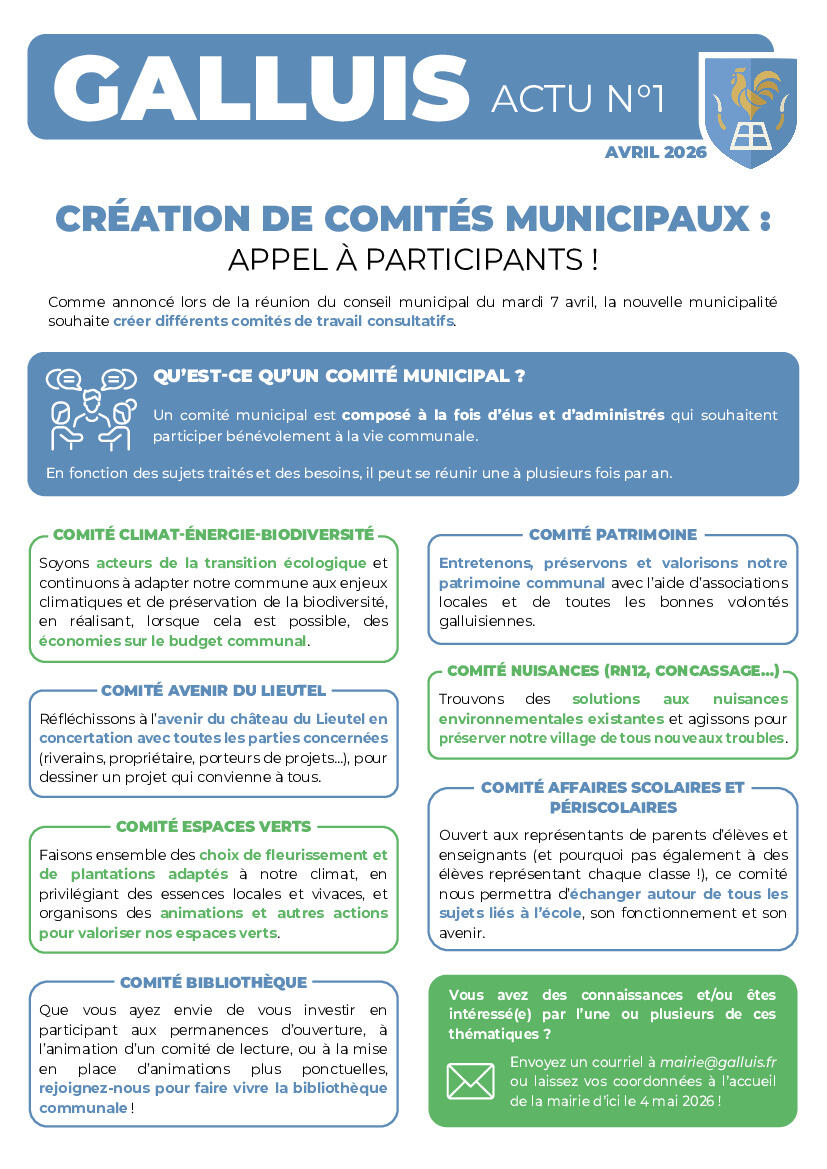 GALLUIS ACTU N°1

AVRIL 2026

CRÉATION DE COMITÉS MUNICIPAUX :
APPEL À PARTICIPANTS !

Comme annoncé lors de la réunion du conseil municipal du mardi 7 avril, la nouvelle municipalité souhaite créer différents comités de travail consultatifs.

QU'EST-CE QU'UN COMITÉ MUNICIPAL ?

Un comité municipal est composé à la fois d'élus et d'administrés qui souhaitent participer bénévolement à la vie communale.

En fonction des sujets traités et des besoins, il peut se réunir une à plusieurs fois par an.

COMITÉ CLIMAT-ÉNERGIE-BIODIVERSITÉ

Soyons acteurs de la transition écologique et continuons à adapter notre commune aux enjeux climatiques et de préservation de la biodiversité, en réalisant, lorsque cela est possible, des économies sur le budget communal.

COMITÉ AVENIR DU LIEUTEL

Réfléchissons à l'avenir du château du Lieutel en concertation avec toutes les parties concernées (riverains, propriétaire, porteurs de projets...), pour dessiner un projet qui convienne à tous.

COMITÉ ESPACES VERTS

Faisons ensemble des choix de fleurissement et de plantations adaptés à notre climat, en privilégiant des essences locales et vivaces, et organisons des animations et autres actions pour valoriser nos espaces verts.

COMITÉ BIBLIOTHÈQUE

Que vous ayez envie de vous investir en participant aux permanences d'ouverture, à l'animation d'un comité de lecture, ou à la mise en place d'animations plus ponctuelles, rejoignez-nous pour faire vivre la bibliothèque communale !

COMITÉ PATRIMOINE

Entretenons, préservons et valorisons notre patrimoine communal avec l'aide d'associations locales et de toutes les bonnes volontés galluisiennes.

COMITÉ NUISANCES (RN12, CONCASSAGE...)

Trouvons des solutions aux nuisances environnementales existantes et agissons pour préserver notre village de tous nouveaux troubles.

COMITÉ AFFAIRES SCOLAIRES ET PÉRISCOLAIRES

Ouvert aux représentants de parents d'élèves et enseignants (et pourquoi pas également à des élèves représentant chaque classe !), ce comité nous permettra d'échanger autour de tous les sujets liés à l'école, son fonctionnement et son avenir.

Vous avez des connaissances et/ou êtes intéressé(e) par l'une ou plusieurs de ces thématiques ?

Envoyez un courriel à mairie@galluis.fr ou laissez vos coordonnées à l'accueil de la mairie d'ici le 4 mai 2026 !